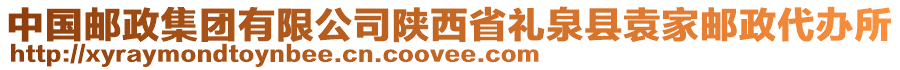 中国邮政集团有限公司陕西省礼泉县袁家邮政代办所
http://xyraymondtoynbee.cn.coovee.com